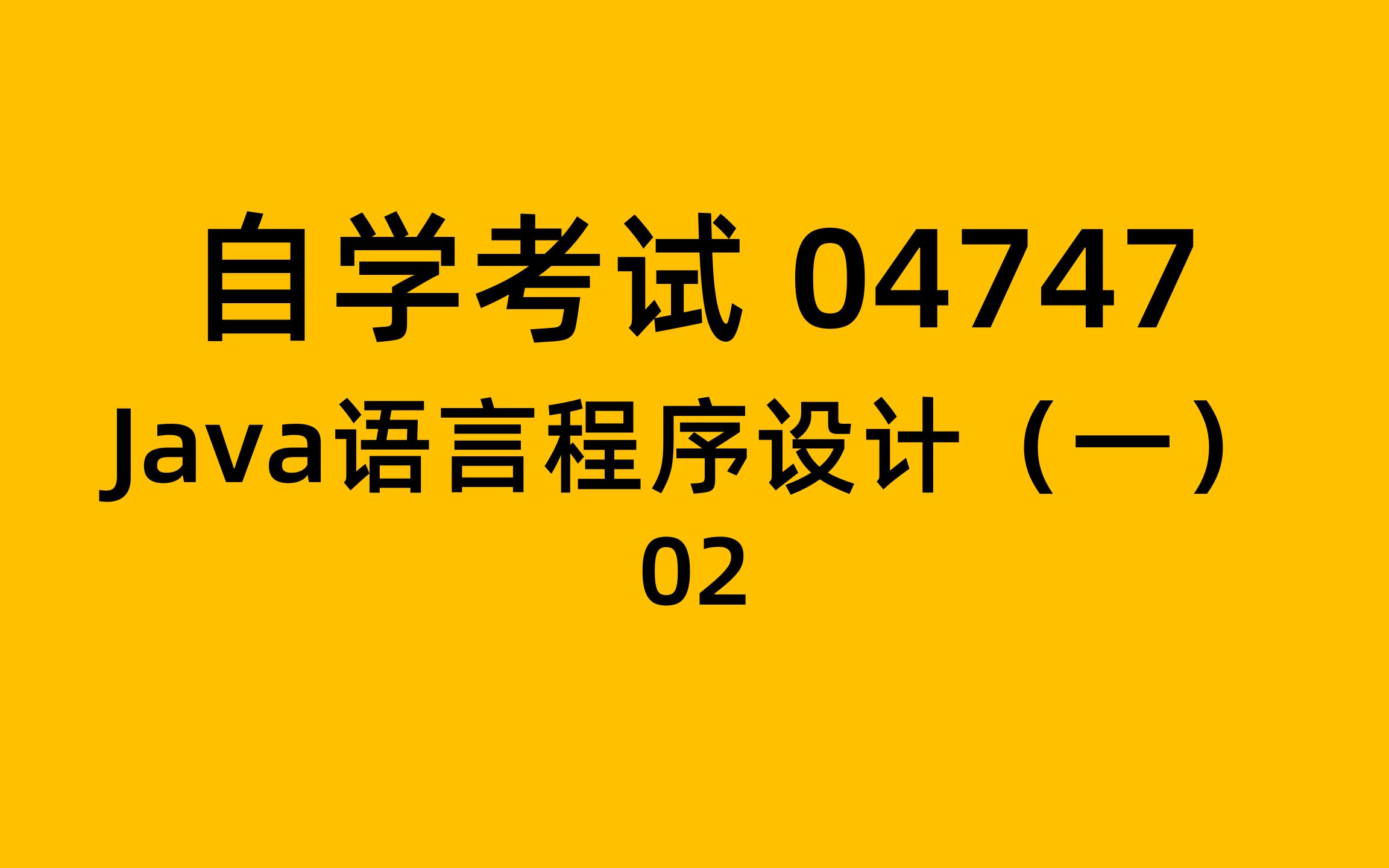 自学考试 04747

Java语言程序设计（一）

02